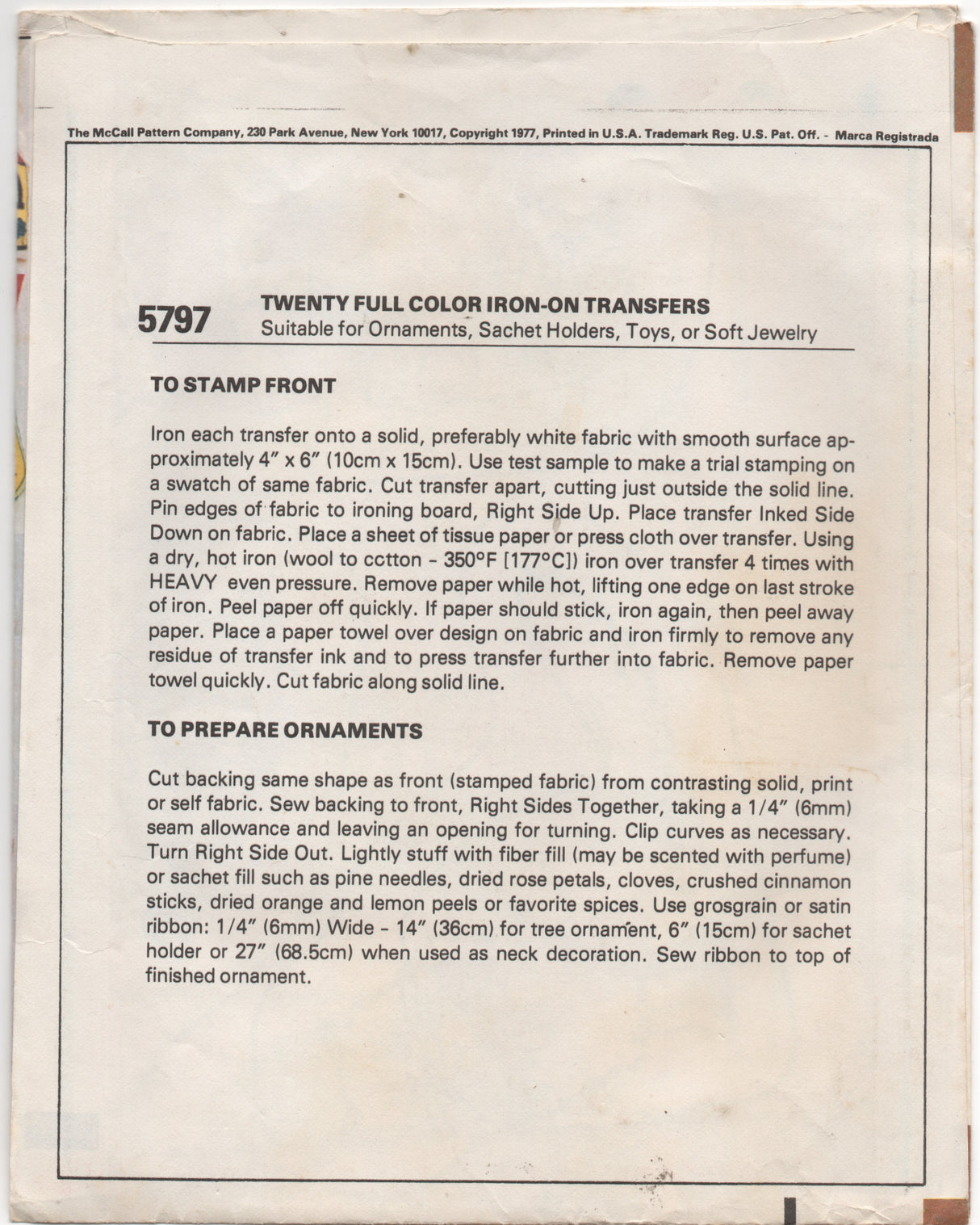 The McCall Pattern Company, 230 Park Avenue, New York 10017, Copyright 1977, Printed in U.S.A. Trademark Reg. U.S. Pat. Off. - Marca Registrada

5797

TWENTY FULL COLOR IRON-ON TRANSFERS
Suitable for Ornaments, Sachet Holders, Toys, or Soft Jewelry

TO STAMP FRONT

Iron each transfer onto a solid, preferably white fabric with smooth surface approximately 4" x 6" (10cm x 15cm). Use test sample to make a trial stamping on a swatch of same fabric. Cut transfer apart, cutting just outside the solid line. Pin edges of fabric to ironing board, Right Side Up. Place transfer Inked Side Down on fabric. Place a sheet of tissue paper or press cloth over transfer. Using a dry, hot iron (wool to cctton - 350°F [177°C]) iron over transfer 4 times with HEAVY even pressure. Remove paper while hot, lifting one edge on last stroke of iron. Peel paper off quickly. If paper should stick, iron again, then peel away paper. Place a paper towel over design on fabric and iron firmly to remove any residue of transfer ink and to press transfer further into fabric. Remove paper towel quickly. Cut fabric along solid line.

TO PREPARE ORNAMENTS

Cut backing same shape as front (stamped fabric) from contrasting solid, print or self fabric. Sew backing to front, Right Sides Together, taking a 1/4" (6mm) seam allowance and leaving an opening for turning. Clip curves as necessary. Turn Right Side Out. Lightly stuff with fiber fill (may be scented with perfume) or sachet fill such as pine needles, dried rose petals, cloves, crushed cinnamon sticks, dried orange and lemon peels or favorite spices. Use grosgrain or satin ribbon: 1/4" (6mm) Wide - 14" (36cm) for tree ornament, 6" (15cm) for sachet holder or 27" (68.5cm) when used as neck decoration. Sew ribbon to top of finished ornament.